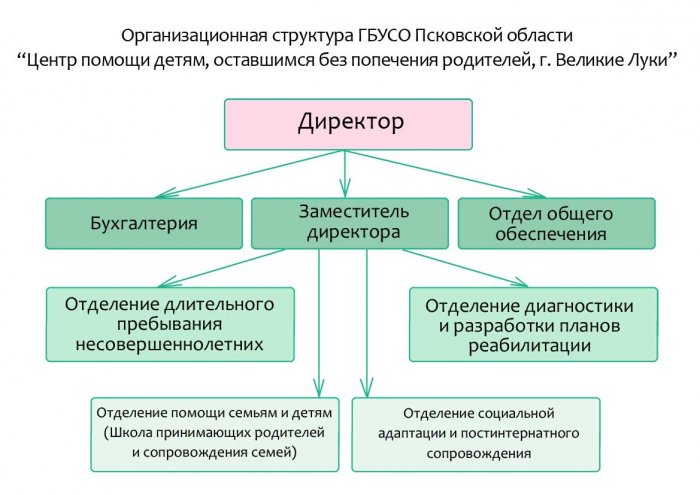 Организационная структура ГБУСО Псковской области
“Центр помощи детям, оставшимся без попечения родителей, г. Великие Луки”

Директор

Бухгалтерия

Заместитель директора

Отдел общего обеспечения

Отделение длительного пребывания несовершеннолетних

Отделение диагностики и разработки планов реабилитации

Отделение помощи семьям и детям (Школа принимающих родителей и сопровождения семей)

Отделение социальной адаптации и постинтернатного сопровождения